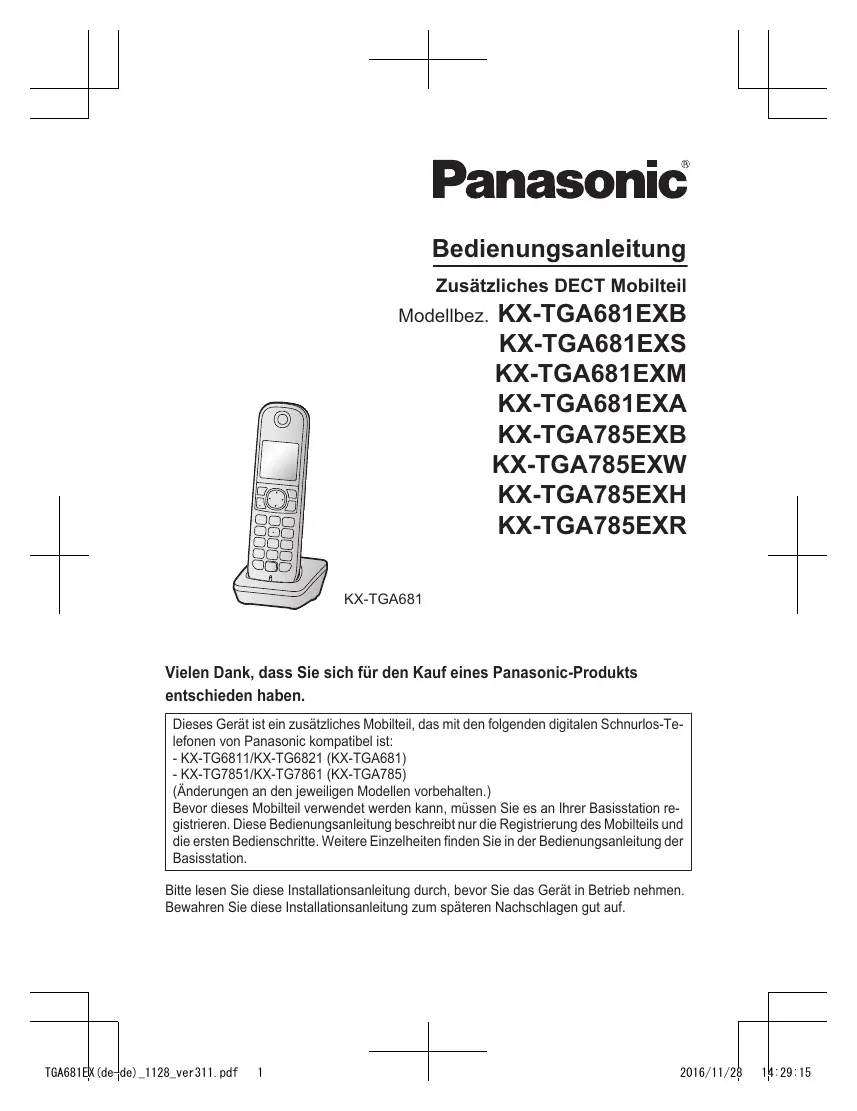 Panasonic®

Bedienungsanleitung

Zusätzliches DECT Mobilteil

Modellbez. KX-TGA681EXB
KX-TGA681EXS
KX-TGA681EXM
KX-TGA681EXA
KX-TGA785EXB
KX-TGA785EXW
KX-TGA785EXH
KX-TGA785EXR

KX-TGA681

Vielen Dank, dass Sie sich für den Kauf eines Panasonic-Produkts entschieden haben.

Dieses Gerät ist ein zusätzliches Mobilteil, das mit den folgenden digitalen Schnurlos-Telefonen von Panasonic kompatibel ist:
- KX-TG6811/KX-TG6821 (KX-TGA681)
- KX-TG7851/KX-TG7861 (KX-TGA785)
(Änderungen an den jeweiligen Modellen vorbehalten.)
Bevor dieses Mobilteil verwendet werden kann, müssen Sie es an Ihrer Basisstation registrieren. Diese Bedienungsanleitung beschreibt nur die Registrierung des Mobilteils und die ersten Bedienschritte. Weitere Einzelheiten finden Sie in der Bedienungsanleitung der Basisstation.

Bitte lesen Sie diese Installationsanleitung durch, bevor Sie das Gerät in Betrieb nehmen. Bewahren Sie diese Installationsanleitung zum späteren Nachschlagen gut auf.

TGA681EX(de-de)_1128_ver311.pdf 1 2016/11/28 14:29:15